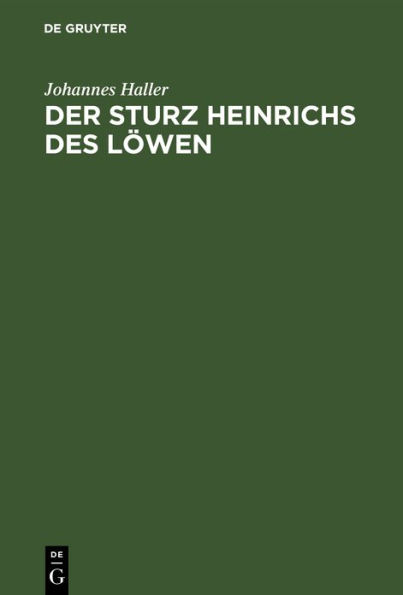 DE GRUYTER

Johannes Haller

DER STURZ HEINRICHS DES LÖWEN

DE
G